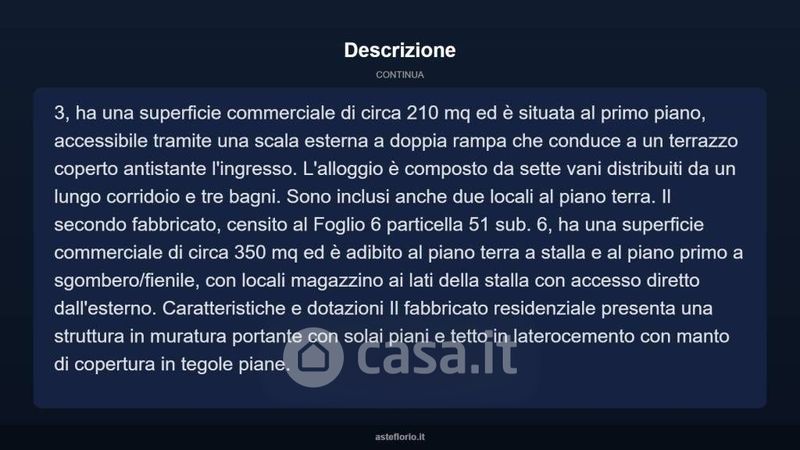 Descrizione

CONTINUA

3, ha una superficie commerciale di circa 210 mq ed è situata al primo piano, accessibile tramite una scala esterna a doppia rampa che conduce a un terrazzo coperto antistante l'ingresso. L'alloggio è composto da sette vani distribuiti da un lungo corridoio e tre bagni. Sono inclusi anche due locali al piano terra. Il secondo fabbricato, censito al Foglio 6 particella 51 sub. 6, ha una superficie commerciale di circa 350 mq ed è adibito al piano terra a stalla e al piano primo a sgombero/fienile, con locali magazzino ai lati della stalla con accesso diretto dall'esterno. Caratteristiche e dotazioni Il fabbricato residenziale presenta una struttura in muratura portante con solai piani e tetto in laterocemento con manto di copertura in tegole piane.

asteflorio.it

casa.it